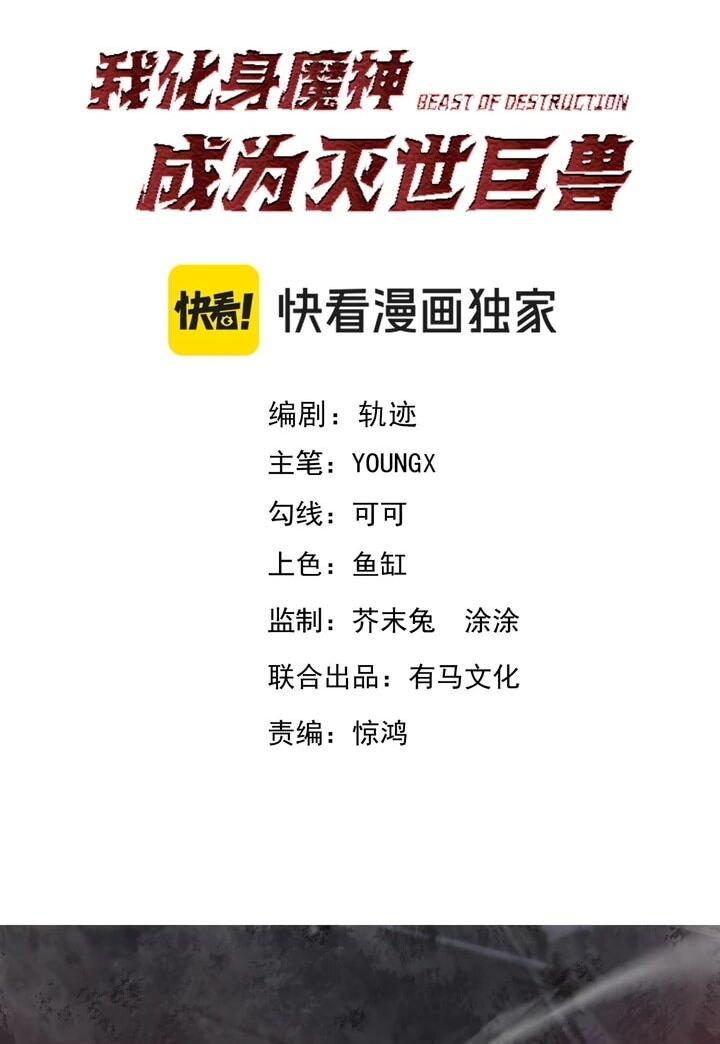 我化身魔神 BEAST OF DESTRUCTION
成为灭世巨兽

快看! 快看漫画独家

编剧：轨迹
主笔：YOUNGX
勾线：可可
上色：鱼缸
监制：芥末兔 涂涂
联合出品：有马文化
责编：惊鸿